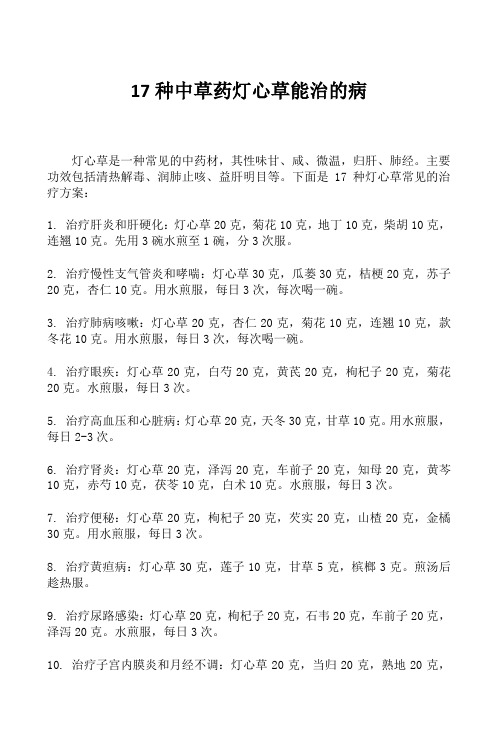 17 种中草药灯心草能治的病

灯心草是一种常见的中药材，其性味甘、咸、微温，归肝、肺经。主要功效包括清热解毒、润肺止咳、益肝明目等。下面是 17 种灯心草常见的治疗方案：

1. 治疗肝炎和肝硬化：灯心草 20 克，菊花 10 克，地丁 10 克，柴胡 10 克，连翘 10 克。先用 3 碗水煎至 1 碗，分 3 次服。

2. 治疗慢性支气管炎和哮喘：灯心草 30 克，瓜蒌 30 克，桔梗 20 克，苏子 20 克，杏仁 10 克。用水煎服，每日 3 次，每次喝一碗。

3. 治疗肺病咳嗽：灯心草 20 克，杏仁 20 克，菊花 10 克，连翘 10 克，款冬花 10 克。用水煎服，每日 3 次，每次喝一碗。

4. 治疗眼疾：灯心草 20 克，白芍 20 克，黄芪 20 克，枸杞子 20 克，菊花 20 克。水煎服，每日 3 次。

5. 治疗高血压和心脏病：灯心草 20 克，天冬 30 克，甘草 10 克。用水煎服，每日 2-3 次。

6. 治疗肾炎：灯心草 20 克，泽泻 20 克，车前子 20 克，知母 20 克，黄芩 10 克，赤芍 10 克，茯苓 10 克，白术 10 克。水煎服，每日 3 次。

7. 治疗便秘：灯心草 20 克，枸杞子 20 克，芡实 20 克，山楂 20 克，金橘 30 克。用水煎服，每日 3 次。

8. 治疗黄疸病：灯心草 30 克，莲子 10 克，甘草 5 克，槟榔 3 克。煎汤后趁热服。

9. 治疗尿路感染：灯心草 20 克，枸杞子 20 克，石韦 20 克，车前子 20 克，泽泻 20 克。水煎服，每日 3 次。

10. 治疗子宫内膜炎和月经不调：灯心草 20 克，当归 20 克，熟地 20 克，